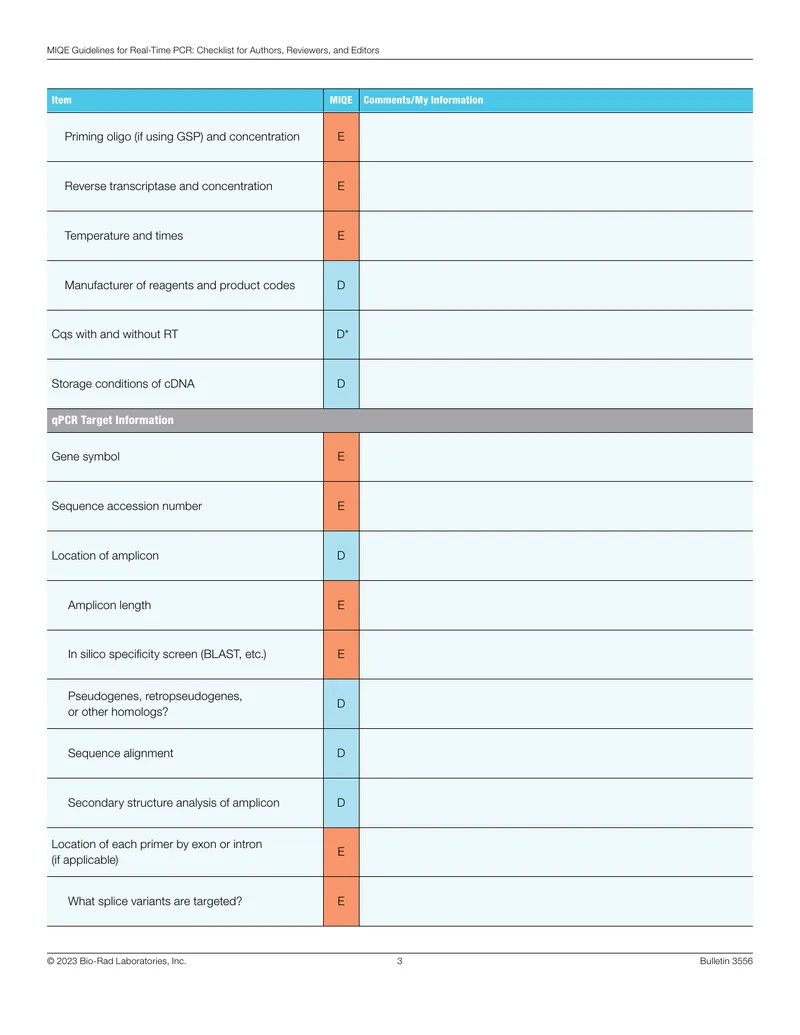 MIQE Guidelines for Real-Time PCR: Checklist for Authors, Reviewers, and Editors

| Item | MIQE | Comments/My Information |
|---|---|---|
| Priming oligo (if using GSP) and concentration | E | |
| Reverse transcriptase and concentration | E | |
| Temperature and times | E | |
| Manufacturer of reagents and product codes | D | |
| Cqs with and without RT | D* | |
| Storage conditions of cDNA | D | |
| qPCR Target Information | | |
| Gene symbol | E | |
| Sequence accession number | E | |
| Location of amplicon | D | |
| Amplicon length | E | |
| In silico specificity screen (BLAST, etc.) | E | |
| Pseudogenes, retropseudogenes, or other homologs? | D | |
| Sequence alignment | D | |
| Secondary structure analysis of amplicon | D | |
| Location of each primer by exon or intron (if applicable) | E | |
| What splice variants are targeted? | E | |

© 2023 Bio-Rad Laboratories, Inc.
3
Bulletin 3556